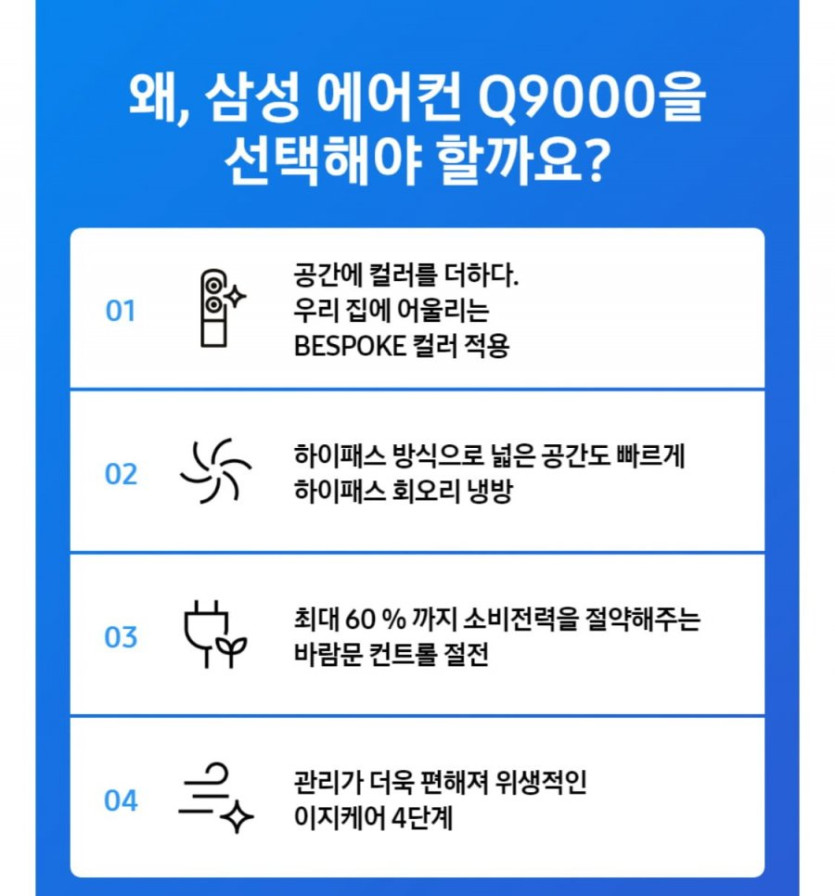 왜, 삼성 에어컨 Q9000을
선택해야 할까요?

01

공간에 컬러를 더하다.
우리 집에 어울리는
BESPOKE 컬러 적용

02

하이패스 방식으로 넓은 공간도 빠르게
하이패스 회오리 냉방

03

최대 60 % 까지 소비전력을 절약해주는
바람문 컨트롤 절전

04

관리가 더욱 편해져 위생적인
이지케어 4단계